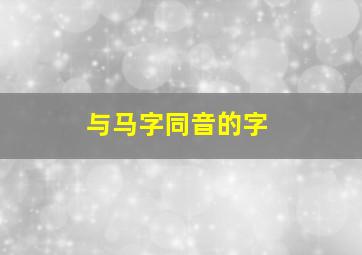 与马字同音的字